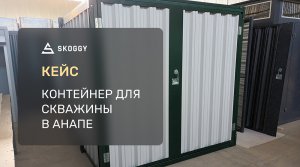 SKOGGY

КЕЙС

КОНТЕЙНЕР ДЛЯ СКВАЖИНЫ В АНАПЕ